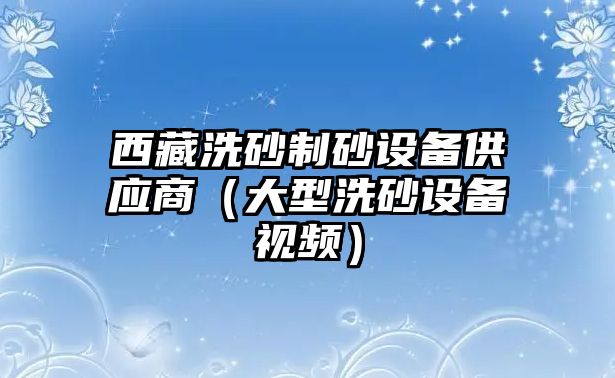 西藏洗砂制砂设备供应商（大型洗砂设备视频）